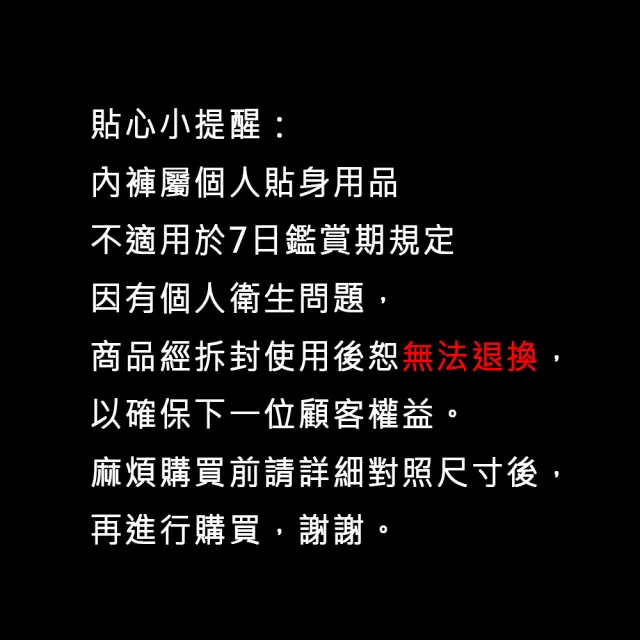 貼心小提醒：
內褲屬個人貼身用品
不適用於7日鑑賞期規定
因有個人衛生問題，
商品經拆封使用後恕無法退換，
以確保下一位顧客權益。
麻煩購買前請詳細對照尺寸後，
再進行購買，謝謝。